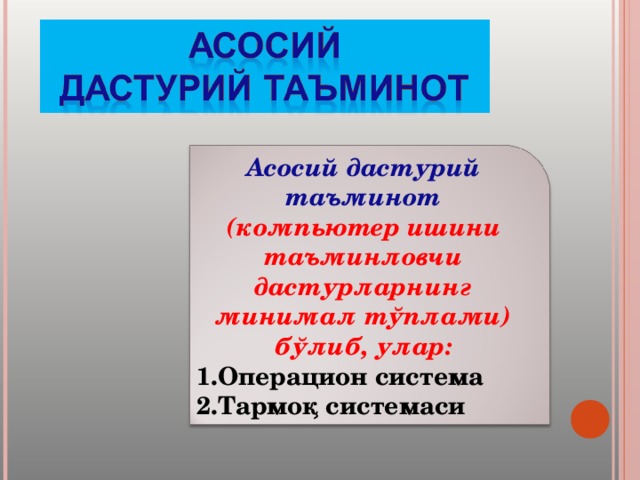 АСОСИЙ ДАСТУРИЙ ТАЪМИНОТ

Асосий дастурий таъминот (компьютер ишини таъминловчи дастурларнинг минимал тўплами) бўлиб, улар:

1.Операцион система
2.Тармоқ системаси